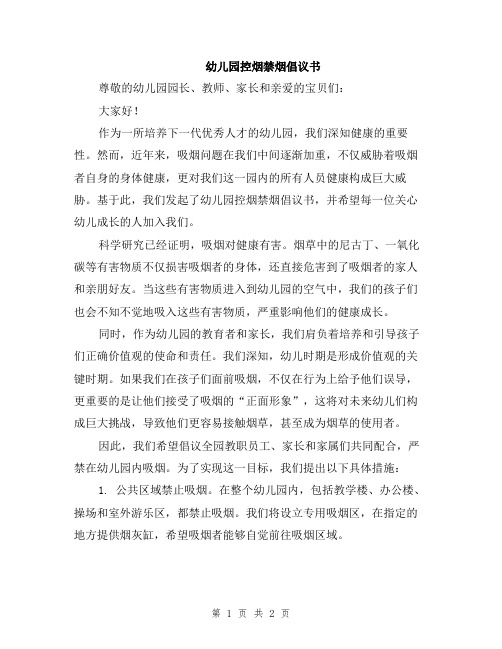 幼儿园控烟禁烟倡议书

尊敬的幼儿园园长、教师、家长和亲爱的宝贝们：

大家好！

作为一所培养下一代优秀人才的幼儿园，我们深知健康的重要性。然而，近年来，吸烟问题在我们中间逐渐加重，不仅威胁着吸烟者自身的身体健康，更对我们这一园内的所有人员健康构成巨大威胁。基于此，我们发起了幼儿园控烟禁烟倡议书，并希望每一位关心幼儿成长的人加入我们。

科学研究已经证明，吸烟对健康有害。烟草中的尼古丁、一氧化碳等有害物质不仅损害吸烟者的身体，还直接危害到了吸烟者的家人和亲朋好友。当这些有害物质进入到幼儿园的空气中，我们的孩子们也会不知不觉地吸入这些有害物质，严重影响他们的健康成长。

同时，作为幼儿园的教育者和家长，我们肩负着培养和引导孩子们正确价值观的使命和责任。我们深知，幼儿时期是形成价值观的关键时期。如果我们在孩子们面前吸烟，不仅在行为上给予他们误导，更重要的是让他们接受了吸烟的“正面形象”，这将对未来幼儿们构成巨大挑战，导致他们更容易接触烟草，甚至成为烟草的使用者。

因此，我们希望倡议全园教职员工、家长和家属们共同配合，严禁在幼儿园内吸烟。为了实现这一目标，我们提出以下具体措施：

1. 公共区域禁止吸烟。在整个幼儿园内，包括教学楼、办公楼、操场和室外游乐区，都禁止吸烟。我们将设立专用吸烟区，在指定的地方提供烟灰缸，希望吸烟者能够自觉前往吸烟区域。

第 1 页 共 2 页